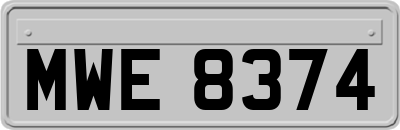 MWE 8374